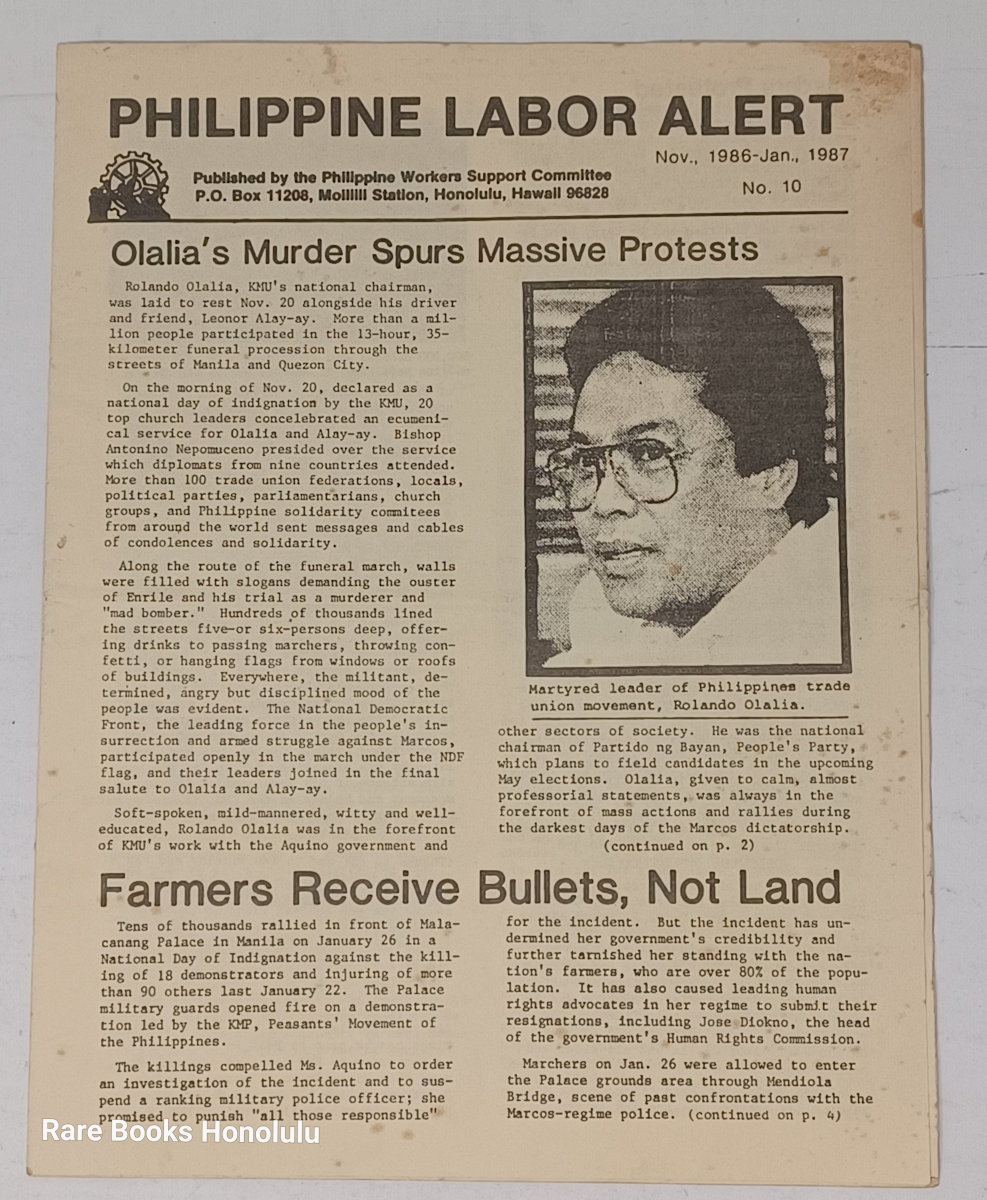 PHILIPPINE LABOR ALERT

Published by the Philippine Workers Support Committee
P.O. Box 11208, Moiliili Station, Honolulu, Hawaii 96828

Nov., 1986-Jan., 1987
No. 10

Olalia's Murder Spurs Massive Protests

Rolando Olalia, KMU's national chairman, was laid to rest Nov. 20 alongside his driver and friend, Leonor Alay-ay. More than a million people participated in the 13-hour, 35-kilometer funeral procession through the streets of Manila and Quezon City.

On the morning of Nov. 20, declared as a national day of indignation by the KMU, 20 top church leaders concelebrated an ecumenical service for Olalia and Alay-ay. Bishop Antonino Nepomuceno presided over the service which diplomats from nine countries attended. More than 100 trade union federations, locals, political parties, parliamentarians, church groups, and Philippine solidarity commitees from around the world sent messages and cables of condolences and solidarity.

Along the route of the funeral march, walls were filled with slogans demanding the ouster of Enrile and his trial as a murderer and "mad bomber." Hundreds of thousands lined the streets five-or six-persons deep, offering drinks to passing marchers, throwing confetti, or hanging flags from windows or roofs of buildings. Everywhere, the militant, determined, angry but disciplined mood of the people was evident. The National Democratic Front, the leading force in the people's insurrection and armed struggle against Marcos, participated openly in the march under the NDF flag, and their leaders joined in the final salute to Olalia and Alay-ay.

Soft-spoken, mild-mannered, witty and well-educated, Rolando Olalia was in the forefront of KMU's work with the Aquino government and

Martyred leader of Philippines trade union movement, Rolando Olalia.

other sectors of society. He was the national chairman of Partido ng Bayan, People's Party, which plans to field candidates in the upcoming May elections. Olalia, given to calm, almost professorial statements, was always in the forefront of mass actions and rallies during the darkest days of the Marcos dictatorship.

(continued on p. 2)

Farmers Receive Bullets, Not Land

Tens of thousands rallied in front of Malacanang Palace in Manila on January 26 in a National Day of Indignation against the killing of 18 demonstrators and injuring of more than 90 others last January 22. The Palace military guards opened fire on a demonstration led by the KMP, Peasants' Movement of the Philippines.

The killings compelled Ms. Aquino to order an investigation of the incident and to suspend a ranking military police officer; she promised to punish "all those responsible"

for the incident. But the incident has undermined her government's credibility and further tarnished her standing with the nation's farmers, who are over 80% of the population. It has also caused leading human rights advocates in her regime to submit their resignations, including Jose Diokno, the head of the government's Human Rights Commission.

Marchers on Jan. 26 were allowed to enter the Palace grounds area through Mendiola Bridge, scene of past confrontations with the Marcos-regime police. (continued on p. 4)

Rare Books Honolulu